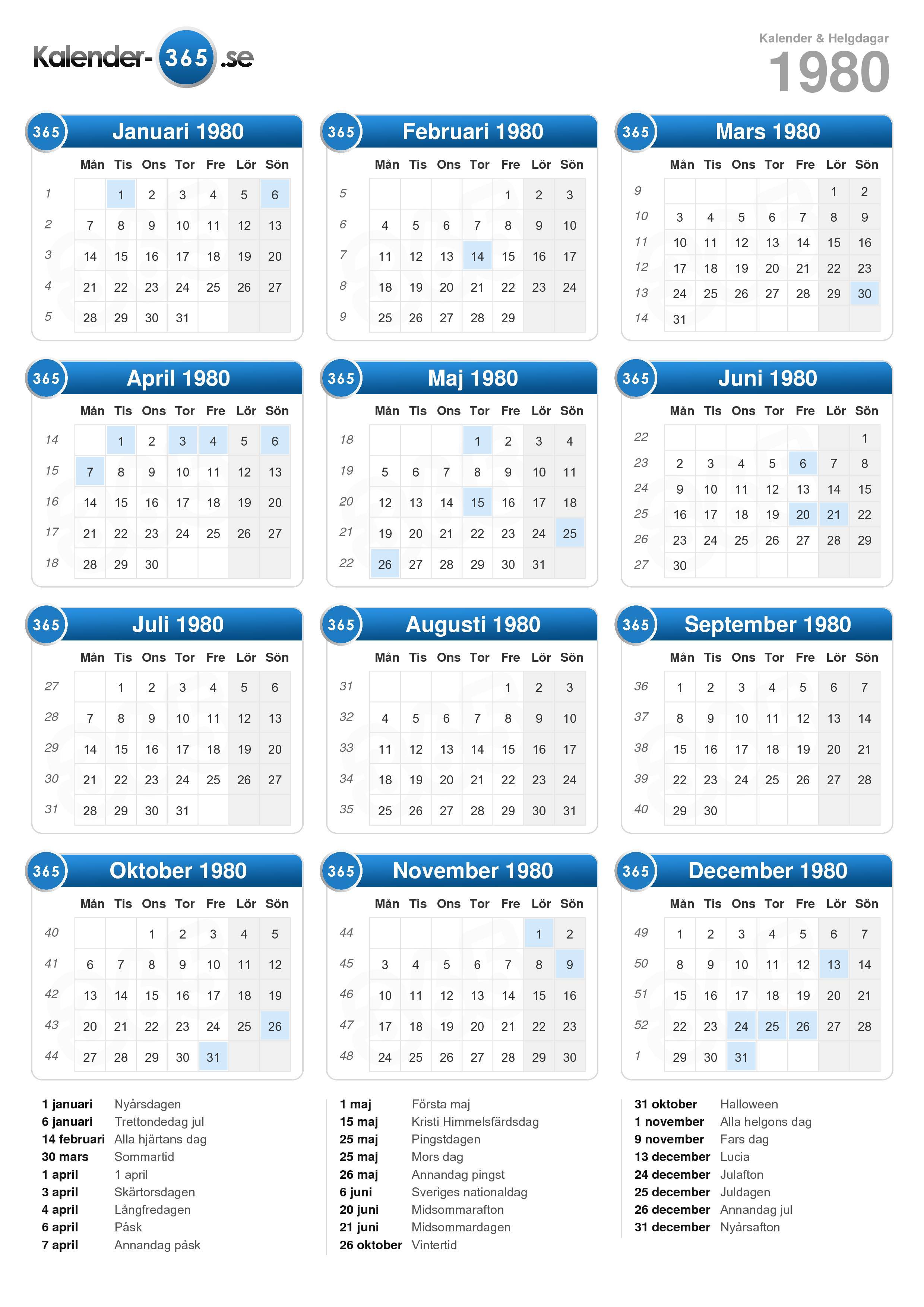 Kalender-365.se

Kalender & Helgdagar
1980

365 Januari 1980

| | Mån | Tis | Ons | Tor | Fre | Lör | Sön |
|---|---|---|---|---|---|---|---|
| 1 | | 1 | 2 | 3 | 4 | 5 | 6 |
| 2 | 7 | 8 | 9 | 10 | 11 | 12 | 13 |
| 3 | 14 | 15 | 16 | 17 | 18 | 19 | 20 |
| 4 | 21 | 22 | 23 | 24 | 25 | 26 | 27 |
| 5 | 28 | 29 | 30 | 31 | | | |

365 Februari 1980

| | Mån | Tis | Ons | Tor | Fre | Lör | Sön |
|---|---|---|---|---|---|---|---|
| 5 | | | | | 1 | 2 | 3 |
| 6 | 4 | 5 | 6 | 7 | 8 | 9 | 10 |
| 7 | 11 | 12 | 13 | 14 | 15 | 16 | 17 |
| 8 | 18 | 19 | 20 | 21 | 22 | 23 | 24 |
| 9 | 25 | 26 | 27 | 28 | 29 | | |

365 Mars 1980

| | Mån | Tis | Ons | Tor | Fre | Lör | Sön |
|---|---|---|---|---|---|---|---|
| 9 | | | | | | 1 | 2 |
| 10 | 3 | 4 | 5 | 6 | 7 | 8 | 9 |
| 11 | 10 | 11 | 12 | 13 | 14 | 15 | 16 |
| 12 | 17 | 18 | 19 | 20 | 21 | 22 | 23 |
| 13 | 24 | 25 | 26 | 27 | 28 | 29 | 30 |
| 14 | 31 | | | | | | |

365 April 1980

| | Mån | Tis | Ons | Tor | Fre | Lör | Sön |
|---|---|---|---|---|---|---|---|
| 14 | | 1 | 2 | 3 | 4 | 5 | 6 |
| 15 | 7 | 8 | 9 | 10 | 11 | 12 | 13 |
| 16 | 14 | 15 | 16 | 17 | 18 | 19 | 20 |
| 17 | 21 | 22 | 23 | 24 | 25 | 26 | 27 |
| 18 | 28 | 29 | 30 | | | | |

365 Maj 1980

| | Mån | Tis | Ons | Tor | Fre | Lör | Sön |
|---|---|---|---|---|---|---|---|
| 18 | | | | 1 | 2 | 3 | 4 |
| 19 | 5 | 6 | 7 | 8 | 9 | 10 | 11 |
| 20 | 12 | 13 | 14 | 15 | 16 | 17 | 18 |
| 21 | 19 | 20 | 21 | 22 | 23 | 24 | 25 |
| 22 | 26 | 27 | 28 | 29 | 30 | 31 | |

365 Juni 1980

| | Mån | Tis | Ons | Tor | Fre | Lör | Sön |
|---|---|---|---|---|---|---|---|
| 22 | | | | | | | 1 |
| 23 | 2 | 3 | 4 | 5 | 6 | 7 | 8 |
| 24 | 9 | 10 | 11 | 12 | 13 | 14 | 15 |
| 25 | 16 | 17 | 18 | 19 | 20 | 21 | 22 |
| 26 | 23 | 24 | 25 | 26 | 27 | 28 | 29 |
| 27 | 30 | | | | | | |

365 Juli 1980

| | Mån | Tis | Ons | Tor | Fre | Lör | Sön |
|---|---|---|---|---|---|---|---|
| 27 | | 1 | 2 | 3 | 4 | 5 | 6 |
| 28 | 7 | 8 | 9 | 10 | 11 | 12 | 13 |
| 29 | 14 | 15 | 16 | 17 | 18 | 19 | 20 |
| 30 | 21 | 22 | 23 | 24 | 25 | 26 | 27 |
| 31 | 28 | 29 | 30 | 31 | | | |

365 Augusti 1980

| | Mån | Tis | Ons | Tor | Fre | Lör | Sön |
|---|---|---|---|---|---|---|---|
| 31 | | | | | 1 | 2 | 3 |
| 32 | 4 | 5 | 6 | 7 | 8 | 9 | 10 |
| 33 | 11 | 12 | 13 | 14 | 15 | 16 | 17 |
| 34 | 18 | 19 | 20 | 21 | 22 | 23 | 24 |
| 35 | 25 | 26 | 27 | 28 | 29 | 30 | 31 |

365 September 1980

| | Mån | Tis | Ons | Tor | Fre | Lör | Sön |
|---|---|---|---|---|---|---|---|
| 36 | 1 | 2 | 3 | 4 | 5 | 6 | 7 |
| 37 | 8 | 9 | 10 | 11 | 12 | 13 | 14 |
| 38 | 15 | 16 | 17 | 18 | 19 | 20 | 21 |
| 39 | 22 | 23 | 24 | 25 | 26 | 27 | 28 |
| 40 | 29 | 30 | | | | | |

365 Oktober 1980

| | Mån | Tis | Ons | Tor | Fre | Lör | Sön |
|---|---|---|---|---|---|---|---|
| 40 | | | 1 | 2 | 3 | 4 | 5 |
| 41 | 6 | 7 | 8 | 9 | 10 | 11 | 12 |
| 42 | 13 | 14 | 15 | 16 | 17 | 18 | 19 |
| 43 | 20 | 21 | 22 | 23 | 24 | 25 | 26 |
| 44 | 27 | 28 | 29 | 30 | 31 | | |

365 November 1980

| | Mån | Tis | Ons | Tor | Fre | Lör | Sön |
|---|---|---|---|---|---|---|---|
| 44 | | | | | | 1 | 2 |
| 45 | 3 | 4 | 5 | 6 | 7 | 8 | 9 |
| 46 | 10 | 11 | 12 | 13 | 14 | 15 | 16 |
| 47 | 17 | 18 | 19 | 20 | 21 | 22 | 23 |
| 48 | 24 | 25 | 26 | 27 | 28 | 29 | 30 |

365 December 1980

| | Mån | Tis | Ons | Tor | Fre | Lör | Sön |
|---|---|---|---|---|---|---|---|
| 49 | 1 | 2 | 3 | 4 | 5 | 6 | 7 |
| 50 | 8 | 9 | 10 | 11 | 12 | 13 | 14 |
| 51 | 15 | 16 | 17 | 18 | 19 | 20 | 21 |
| 52 | 22 | 23 | 24 | 25 | 26 | 27 | 28 |
| 1 | 29 | 30 | 31 | | | | |

1 januari Nyårsdagen
6 januari Trettondedag jul
14 februari Alla hjärtans dag
30 mars Sommartid
1 april 1 april
3 april Skärtorsdagen
4 april Långfredagen
6 april Påsk
7 april Annandag påsk

1 maj Första maj
15 maj Kristi Himmelsfärdsdag
25 maj Pingstdagen
25 maj Mors dag
26 maj Annandag pingst
6 juni Sveriges nationaldag
20 juni Midsommarafton
21 juni Midsommardagen
26 oktober Vintertid

31 oktober Halloween
1 november Alla helgons dag
9 november Fars dag
13 december Lucia
24 december Julafton
25 december Juldagen
26 december Annandag jul
31 december Nyårsafton